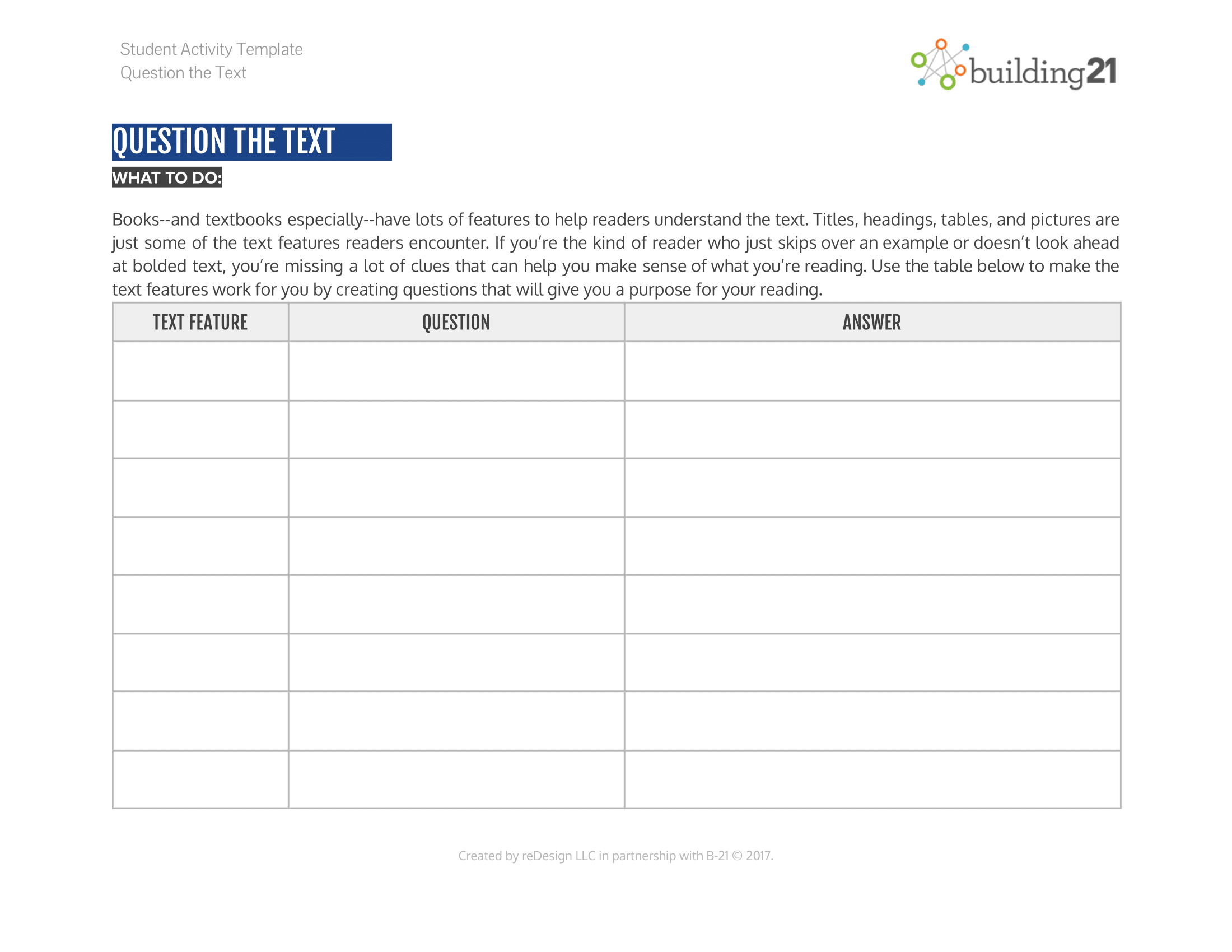 Student Activity Template
Question the Text

building21

QUESTION THE TEXT

WHAT TO DO:

Books--and textbooks especially--have lots of features to help readers understand the text. Titles, headings, tables, and pictures are just some of the text features readers encounter. If you're the kind of reader who just skips over an example or doesn't look ahead at bolded text, you're missing a lot of clues that can help you make sense of what you're reading. Use the table below to make the text features work for you by creating questions that will give you a purpose for your reading.

| TEXT FEATURE | QUESTION | ANSWER |
|---|---|---|
| | | |
| | | |
| | | |
| | | |
| | | |
| | | |
| | | |
| | | |

Created by reDesign LLC in partnership with B-21 © 2017.